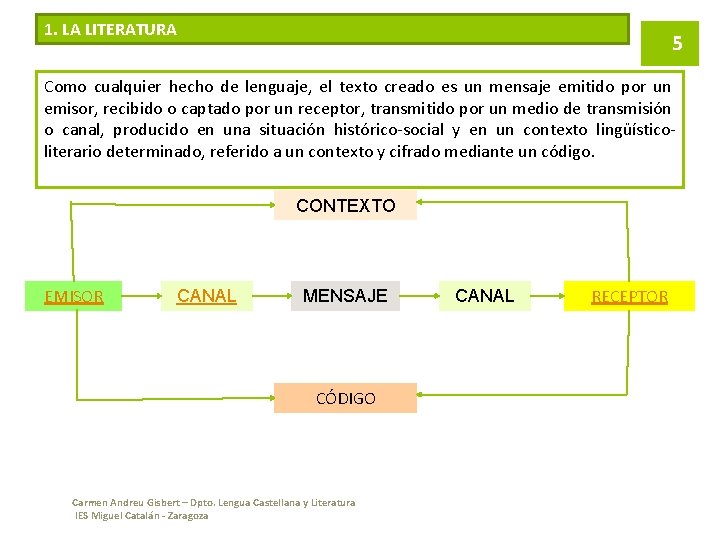 1. LA LITERATURA

5

Como cualquier hecho de lenguaje, el texto creado es un mensaje emitido por un emisor, recibido o captado por un receptor, transmitido por un medio de transmisión o canal, producido en una situación histórico-social y en un contexto lingüístico-literario determinado, referido a un contexto y cifrado mediante un código.

CONTEXTO

EMISOR

CANAL

MENSAJE

CANAL

RECEPTOR

CÓDIGO

Carmen Andreu Gisbert – Dpto. Lengua Castellana y Literatura
IES Miguel Catalán - Zaragoza